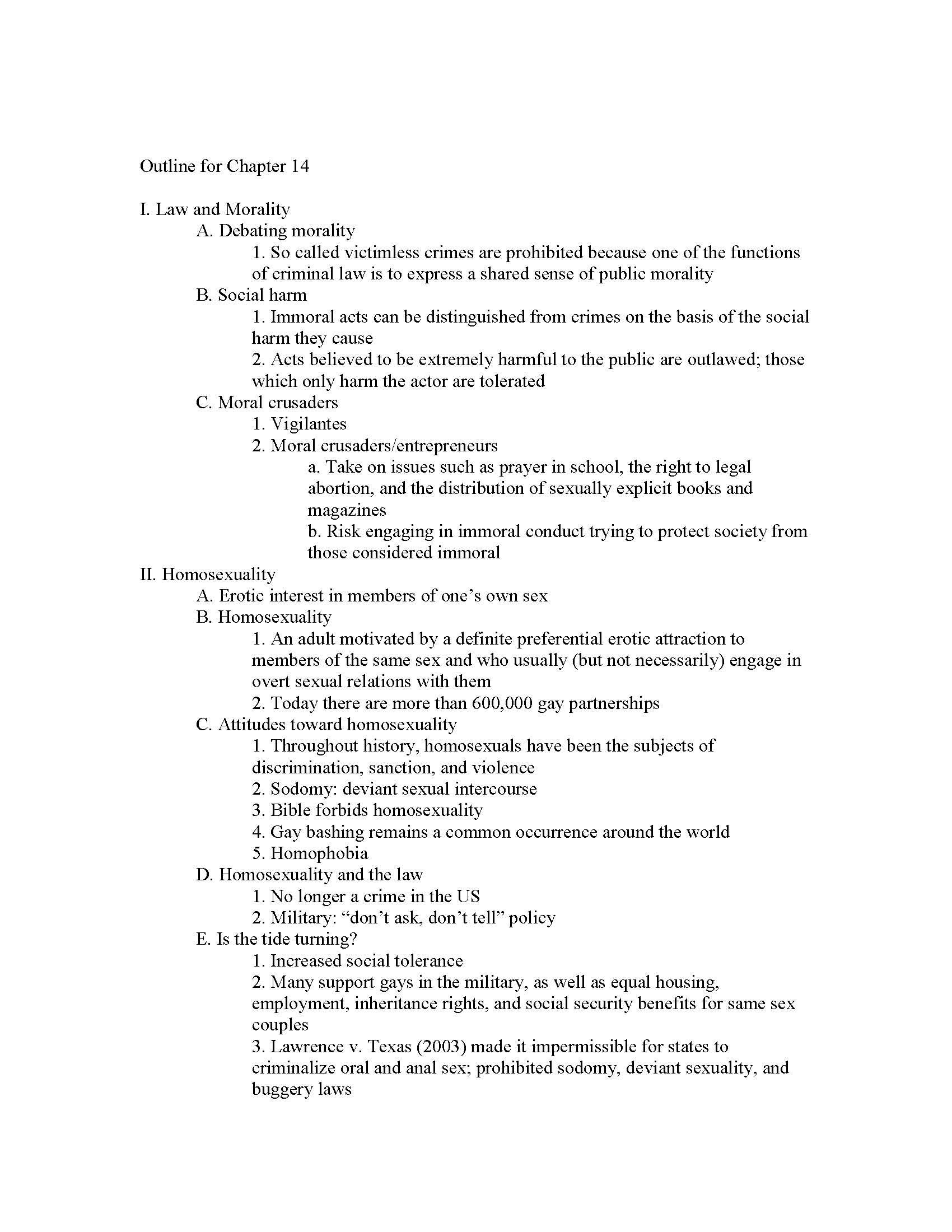 Outline for Chapter 14

I. Law and Morality
A. Debating morality
1. So called victimless crimes are prohibited because one of the functions of criminal law is to express a shared sense of public morality
B. Social harm
1. Immoral acts can be distinguished from crimes on the basis of the social harm they cause
2. Acts believed to be extremely harmful to the public are outlawed; those which only harm the actor are tolerated
C. Moral crusaders
1. Vigilantes
2. Moral crusaders/entrepreneurs
a. Take on issues such as prayer in school, the right to legal abortion, and the distribution of sexually explicit books and magazines
b. Risk engaging in immoral conduct trying to protect society from those considered immoral
II. Homosexuality
A. Erotic interest in members of one's own sex
B. Homosexuality
1. An adult motivated by a definite preferential erotic attraction to members of the same sex and who usually (but not necessarily) engage in overt sexual relations with them
2. Today there are more than 600,000 gay partnerships
C. Attitudes toward homosexuality
1. Throughout history, homosexuals have been the subjects of discrimination, sanction, and violence
2. Sodomy: deviant sexual intercourse
3. Bible forbids homosexuality
4. Gay bashing remains a common occurrence around the world
5. Homophobia
D. Homosexuality and the law
1. No longer a crime in the US
2. Military: "don't ask, don't tell" policy
E. Is the tide turning?
1. Increased social tolerance
2. Many support gays in the military, as well as equal housing, employment, inheritance rights, and social security benefits for same sex couples
3. Lawrence v. Texas (2003) made it impermissible for states to criminalize oral and anal sex; prohibited sodomy, deviant sexuality, and buggery laws